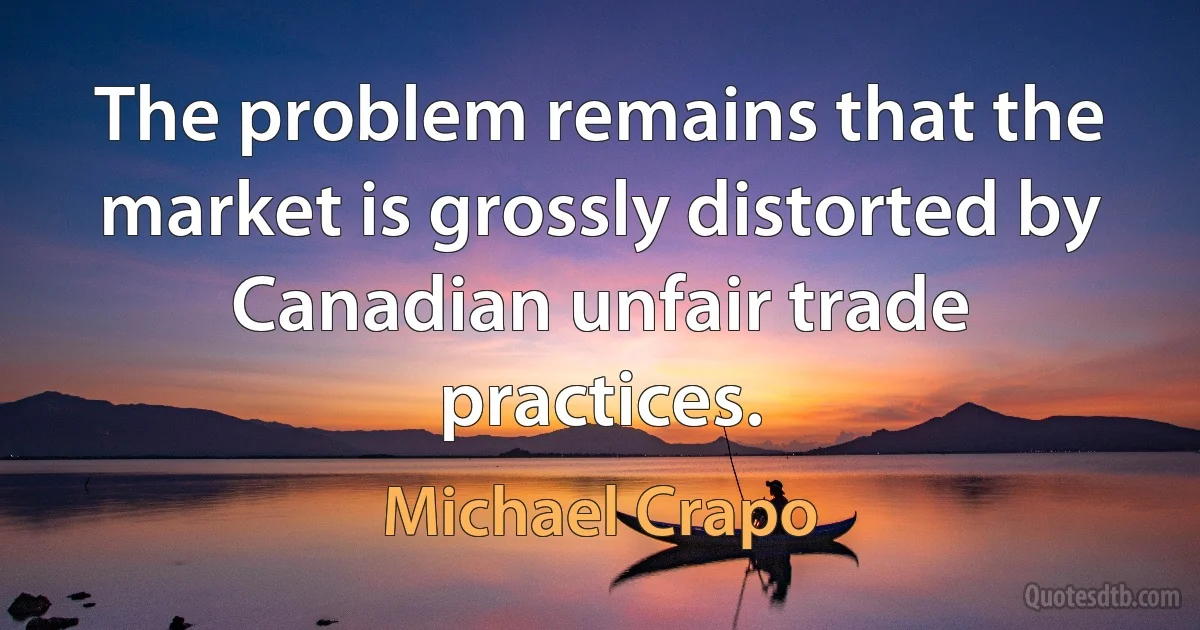 The problem remains that the market is grossly distorted by Canadian unfair trade practices.

Michael Crapo

Quotesdtb.com